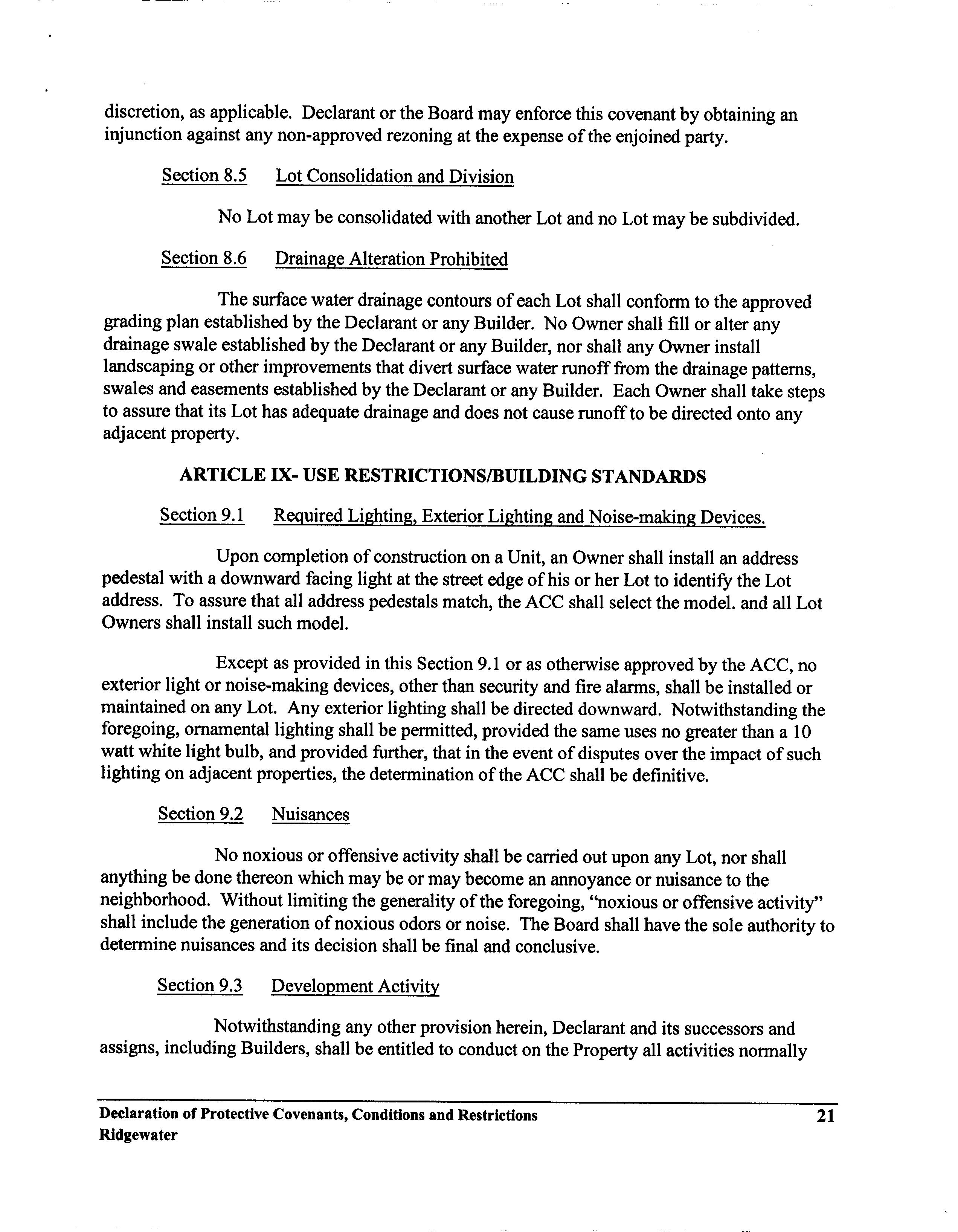 discretion, as applicable. Declarant or the Board may enforce this covenant by obtaining an injunction against any non-approved rezoning at the expense of the enjoined party.

Section 8.5 Lot Consolidation and Division

No Lot may be consolidated with another Lot and no Lot may be subdivided.

Section 8.6 Drainage Alteration Prohibited

The surface water drainage contours of each Lot shall conform to the approved grading plan established by the Declarant or any Builder. No Owner shall fill or alter any drainage swale established by the Declarant or any Builder, nor shall any Owner install landscaping or other improvements that divert surface water runoff from the drainage patterns, swales and easements established by the Declarant or any Builder. Each Owner shall take steps to assure that its Lot has adequate drainage and does not cause runoff to be directed onto any adjacent property.

ARTICLE IX- USE RESTRICTIONS/BUILDING STANDARDS

Section 9.1 Required Lighting, Exterior Lighting and Noise-making Devices.

Upon completion of construction on a Unit, an Owner shall install an address pedestal with a downward facing light at the street edge of his or her Lot to identify the Lot address. To assure that all address pedestals match, the ACC shall select the model. and all Lot Owners shall install such model.

Except as provided in this Section 9.1 or as otherwise approved by the ACC, no exterior light or noise-making devices, other than security and fire alarms, shall be installed or maintained on any Lot. Any exterior lighting shall be directed downward. Notwithstanding the foregoing, ornamental lighting shall be permitted, provided the same uses no greater than a 10 watt white light bulb, and provided further, that in the event of disputes over the impact of such lighting on adjacent properties, the determination of the ACC shall be definitive.

Section 9.2 Nuisances

No noxious or offensive activity shall be carried out upon any Lot, nor shall anything be done thereon which may be or may become an annoyance or nuisance to the neighborhood. Without limiting the generality of the foregoing, "noxious or offensive activity" shall include the generation of noxious odors or noise. The Board shall have the sole authority to determine nuisances and its decision shall be final and conclusive.

Section 9.3 Development Activity

Notwithstanding any other provision herein, Declarant and its successors and assigns, including Builders, shall be entitled to conduct on the Property all activities normally

Declaration of Protective Covenants, Conditions and Restrictions 21
Ridgewater